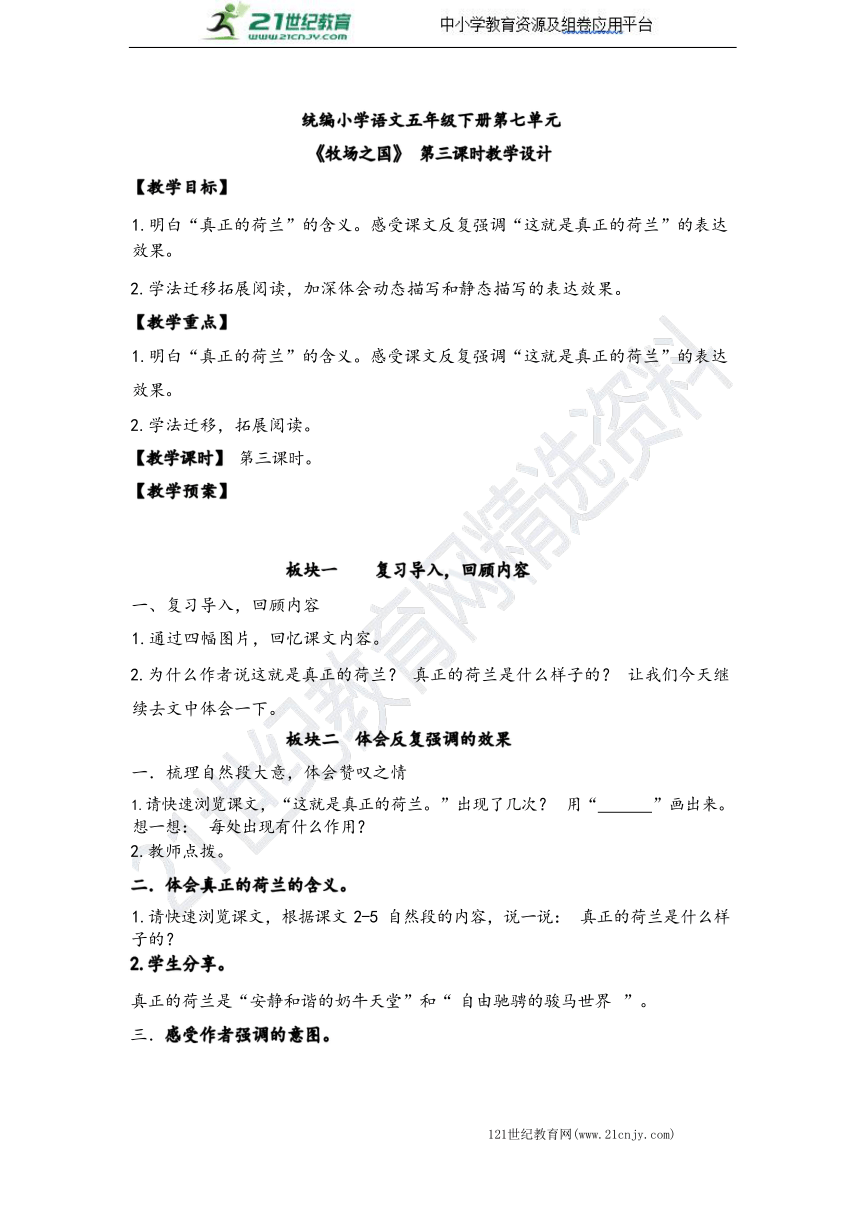 21世纪教育
www.21cnjy.com
中小学教育资源及组卷应用平台

统编小学语文五年级下册第七单元
《牧场之国》 第三课时教学设计

【教学目标】

1.明白“真正的荷兰”的含义。感受课文反复强调“这就是真正的荷兰”的表达效果。

2.学法迁移拓展阅读，加深体会动态描写和静态描写的表达效果。

【教学重点】

1.明白“真正的荷兰”的含义。感受课文反复强调“这就是真正的荷兰”的表达效果。

2.学法迁移，拓展阅读。

【教学课时】 第三课时。

【教学预案】

板块一 复习导入，回顾内容

一、复习导入，回顾内容

1.通过四幅图片，回忆课文内容。

2.为什么作者说这就是真正的荷兰？ 真正的荷兰是什么样子的？ 让我们今天继续去文中体会一下。

板块二 体会反复强调的效果

一．梳理自然段大意，体会赞叹之情

1.请快速浏览课文，“这就是真正的荷兰。”出现了几次？ 用“______”画出来。想一想： 每处出现有什么作用？
2.教师点拨。

二．体会真正的荷兰的含义。

1.请快速浏览课文，根据课文 2-5 自然段的内容，说一说： 真正的荷兰是什么样子的？

2.学生分享。

真正的荷兰是“安静和谐的奶牛天堂”和“ 自由驰骋的骏马世界 ”。

三．感受作者强调的意图。

21世纪教育网精选资料

121世纪教育网(www.21cnjy.com)